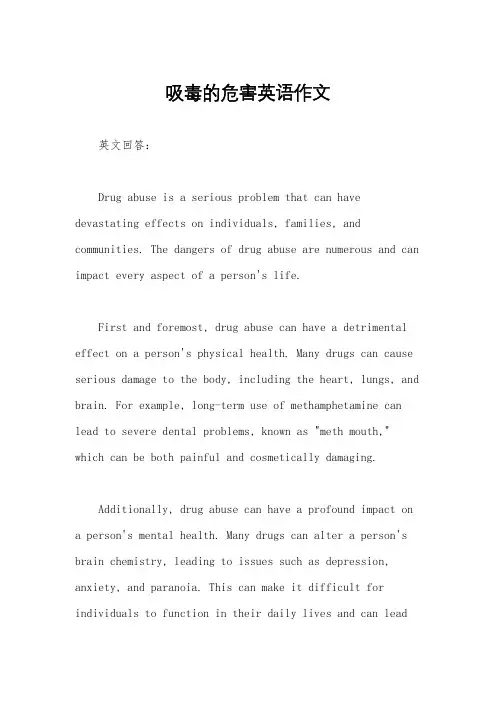 吸毒的危害英语作文

英文回答：

Drug abuse is a serious problem that can have devastating effects on individuals, families, and communities. The dangers of drug abuse are numerous and can impact every aspect of a person's life.

First and foremost, drug abuse can have a detrimental effect on a person's physical health. Many drugs can cause serious damage to the body, including the heart, lungs, and brain. For example, long-term use of methamphetamine can lead to severe dental problems, known as "meth mouth," which can be both painful and cosmetically damaging.

Additionally, drug abuse can have a profound impact on a person's mental health. Many drugs can alter a person's brain chemistry, leading to issues such as depression, anxiety, and paranoia. This can make it difficult for individuals to function in their daily lives and can lead